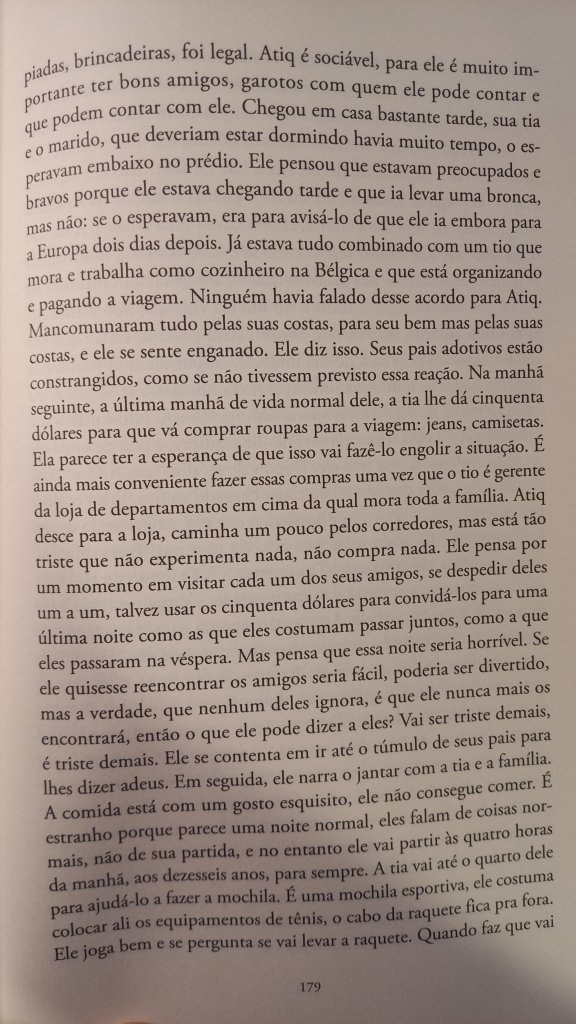 piadas, brincadeiras, foi legal. Atiq é sociável, para ele é muito importante ter bons amigos, garotos com quem ele pode contar e que podem contar com ele. Chegou em casa bastante tarde, sua tia e o marido, que deveriam estar dormindo havia muito tempo, o esperavam embaixo no prédio. Ele pensou que estavam preocupados e bravos porque ele estava chegando tarde e que ia levar uma bronca, mas não: se o esperavam, era para avisá-lo de que ele ia embora para a Europa dois dias depois. Já estava tudo combinado com um tio que mora e trabalha como cozinheiro na Bélgica e que está organizando e pagando a viagem. Ninguém havia falado desse acordo para Atiq. Mancomunaram tudo pelas suas costas, para seu bem mas pelas suas costas, e ele se sente enganado. Ele diz isso. Seus pais adotivos estão constrangidos, como se não tivessem previsto essa reação. Na manhã seguinte, a última manhã de vida normal dele, a tia lhe dá cinquenta dólares para que vá comprar roupas para a viagem: jeans, camisetas. Ela parece ter a esperança de que isso vai fazê-lo engolir a situação. É ainda mais conveniente fazer essas compras uma vez que o tio é gerente da loja de departamentos em cima da qual mora toda a família. Atiq desce para a loja, caminha um pouco pelos corredores, mas está tão triste que não experimenta nada, não compra nada. Ele pensa por um momento em visitar cada um dos seus amigos, se despedir deles um a um, talvez usar os cinquenta dólares para convidá-los para uma última noite como as que eles costumam passar juntos, como a que eles passaram na véspera. Mas pensa que essa noite seria horrível. Se ele quisesse reencontrar os amigos seria fácil, poderia ser divertido, mas a verdade, que nenhum deles ignora, é que ele nunca mais os encontrará, então o que ele pode dizer a eles? Vai ser triste demais, é triste demais. Ele se contenta em ir até o túmulo de seus pais para lhes dizer adeus. Em seguida, ele narra o jantar com a tia e a família. A comida está com um gosto esquisito, ele não consegue comer. É estranho porque parece uma noite normal, eles falam de coisas normais, não de sua partida, e no entanto ele vai partir às quatro horas da manhã, aos dezesseis anos, para sempre. A tia vai até o quarto dele para ajudá-lo a fazer a mochila. É uma mochila esportiva, ele costuma colocar ali os equipamentos de tênis, o cabo da raquete fica pra fora. Ele joga bem e se pergunta se vai levar a raquete. Quando faz que vai

179